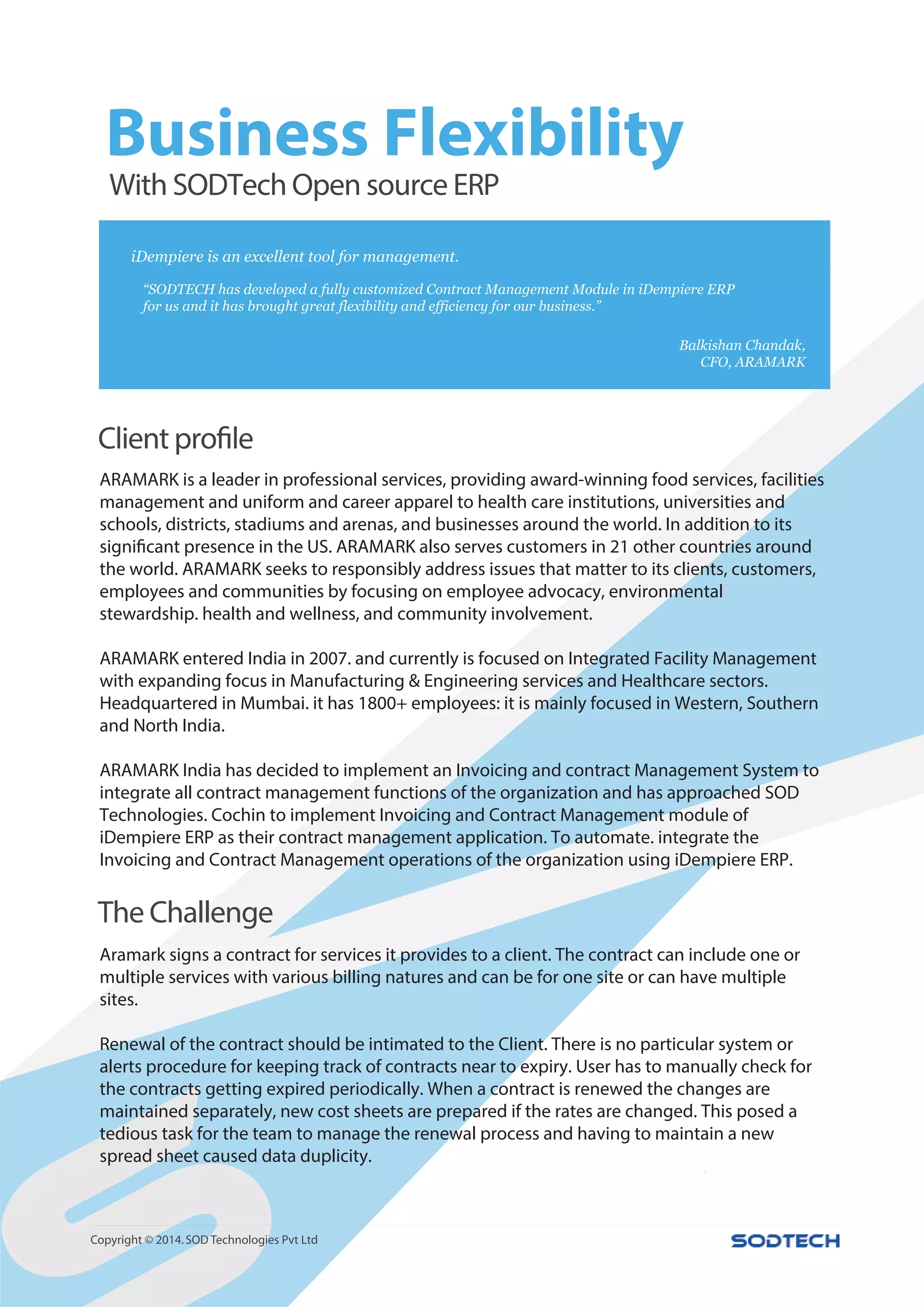 Business Flexibility
With SODTech Open source ERP

iDempiere is an excellent tool for management.

“SODTECH has developed a fully customized Contract Management Module in iDempiere ERP for us and it has brought great flexibility and efficiency for our business.”

Balkishan Chandak,
CFO, ARAMARK

Client profile

ARAMARK is a leader in professional services, providing award-winning food services, facilities management and uniform and career apparel to health care institutions, universities and schools, districts, stadiums and arenas, and businesses around the world. In addition to its significant presence in the US. ARAMARK also serves customers in 21 other countries around the world. ARAMARK seeks to responsibly address issues that matter to its clients, customers, employees and communities by focusing on employee advocacy, environmental stewardship. health and wellness, and community involvement.

ARAMARK entered India in 2007. and currently is focused on Integrated Facility Management with expanding focus in Manufacturing & Engineering services and Healthcare sectors. Headquartered in Mumbai. it has 1800+ employees: it is mainly focused in Western, Southern and North India.

ARAMARK India has decided to implement an Invoicing and contract Management System to integrate all contract management functions of the organization and has approached SOD Technologies. Cochin to implement Invoicing and Contract Management module of iDempiere ERP as their contract management application. To automate. integrate the Invoicing and Contract Management operations of the organization using iDempiere ERP.

The Challenge

Aramark signs a contract for services it provides to a client. The contract can include one or multiple services with various billing natures and can be for one site or can have multiple sites.

Renewal of the contract should be intimated to the Client. There is no particular system or alerts procedure for keeping track of contracts near to expiry. User has to manually check for the contracts getting expired periodically. When a contract is renewed the changes are maintained separately, new cost sheets are prepared if the rates are changed. This posed a tedious task for the team to manage the renewal process and having to maintain a new spread sheet caused data duplicity.

Copyright © 2014. SOD Technologies Pvt Ltd
SODTECH